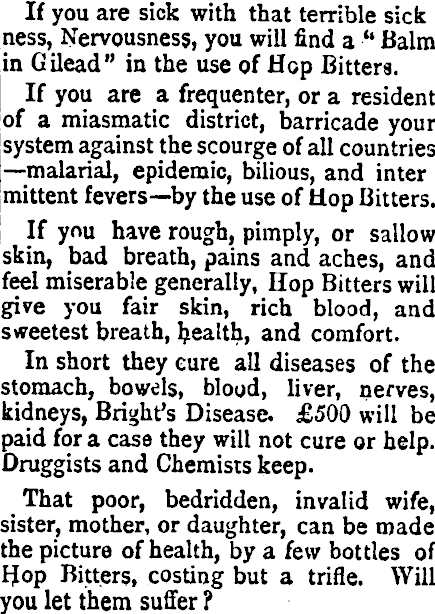 If you are sick with that terrible sickness, Nervousness, you will find a "Balm in Gilead" in the use of Hop Bitters.

If you are a frequenter, or a resident of a miasmatic district, barricade your system against the scourge of all countries —malarial, epidemic, bilious, and intermittent fevers—by the use of Hop Bitters.

If you have rough, pimply, or sallow skin, bad breath, pains and aches, and feel miserable generally, Hop Bitters will give you fair skin, rich blood, and sweetest breath, health, and comfort.

In short they cure all diseases of the stomach, bowels, blood, liver, nerves, kidneys, Bright's Disease. £500 will be paid for a case they will not cure or help. Druggists and Chemists keep.

That poor, bedridden, invalid wife, sister, mother, or daughter, can be made the picture of health, by a few bottles of Hop Bitters, costing but a trifle. Will you let them suffer?